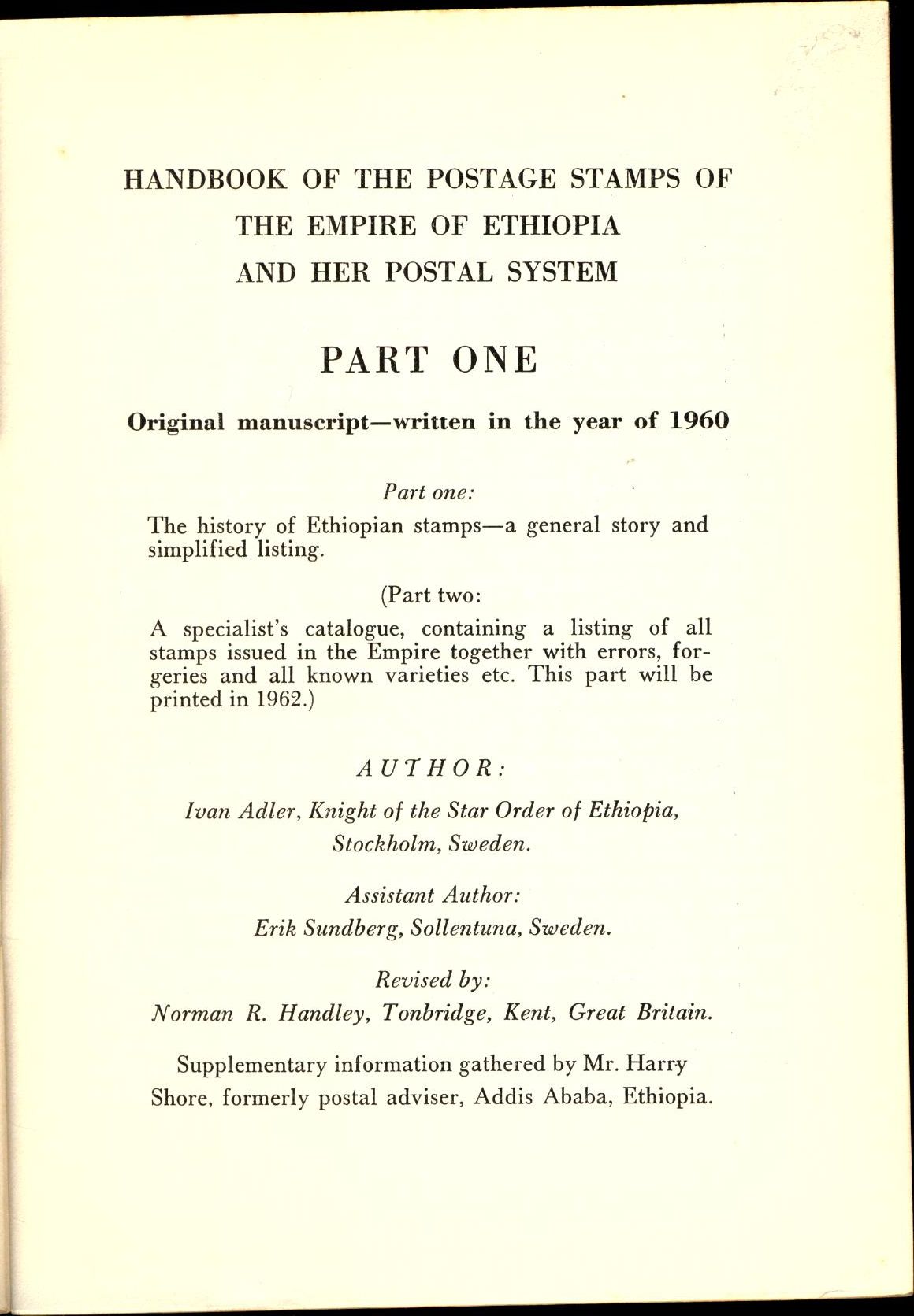 HANDBOOK OF THE POSTAGE STAMPS OF THE EMPIRE OF ETHIOPIA AND HER POSTAL SYSTEM

PART ONE

Original manuscript—written in the year of 1960

Part one:

The history of Ethiopian stamps—a general story and simplified listing.

(Part two:

A specialist's catalogue, containing a listing of all stamps issued in the Empire together with errors, forgeries and all known varieties etc. This part will be printed in 1962.)

AUTHOR:

Ivan Adler, Knight of the Star Order of Ethiopia, Stockholm, Sweden.

Assistant Author:

Erik Sundberg, Sollentuna, Sweden.

Revised by:

Norman R. Handley, Tonbridge, Kent, Great Britain.

Supplementary information gathered by Mr. Harry Shore, formerly postal adviser, Addis Ababa, Ethiopia.